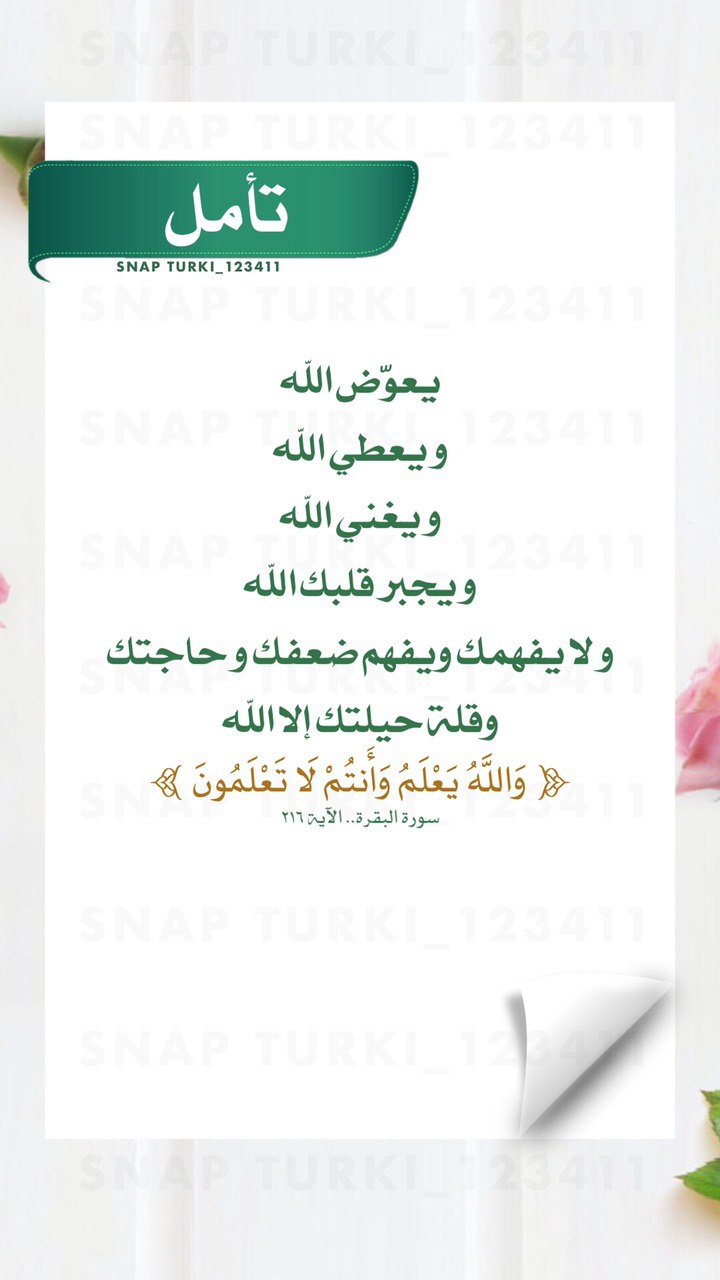 تأمل

SNAP TURKI_123411

يعوّض اللّه
ويعطي اللّه
ويغني اللّه
ويجبر قلبك اللّه
ولا يفهمك ويفهم ضعفك وحاجتك
وقلة حيلتك إلا اللّه

﴿ وَاللَّهُ يَعْلَمُ وَأَنتُمْ لَا تَعْلَمُونَ ﴾
سورة البقرة.. الآية ٢١٦

SNAP TURKI_123411